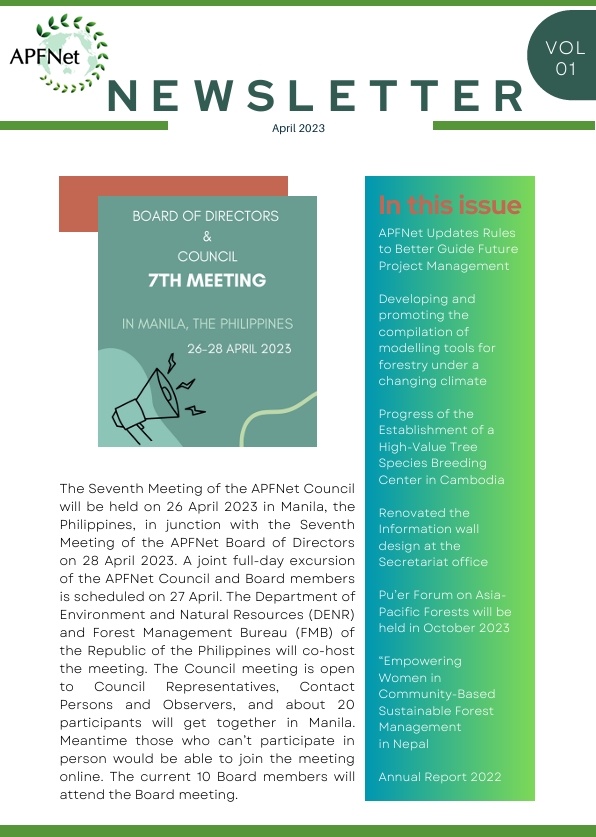 APFNet

VOL 01

NEWSLETTER

April 2023

BOARD OF DIRECTORS
&
COUNCIL
7TH MEETING

IN MANILA, THE PHILIPPINES
26-28 APRIL 2023

The Seventh Meeting of the APFNet Council will be held on 26 April 2023 in Manila, the Philippines, in junction with the Seventh Meeting of the APFNet Board of Directors on 28 April 2023. A joint full-day excursion of the APFNet Council and Board members is scheduled on 27 April. The Department of Environment and Natural Resources (DENR) and Forest Management Bureau (FMB) of the Republic of the Philippines will co-host the meeting. The Council meeting is open to Council Representatives, Contact Persons and Observers, and about 20 participants will get together in Manila. Meantime those who can't participate in person would be able to join the meeting online. The current 10 Board members will attend the Board meeting.

In this issue

APFNet Updates Rules to Better Guide Future Project Management

Developing and promoting the compilation of modelling tools for forestry under a changing climate

Progress of the Establishment of a High-Value Tree Species Breeding Center in Cambodia

Renovated the Information wall design at the Secretariat office

Pu'er Forum on Asia-Pacific Forests will be held in October 2023

"Empowering Women in Community-Based Sustainable Forest Management in Nepal

Annual Report 2022